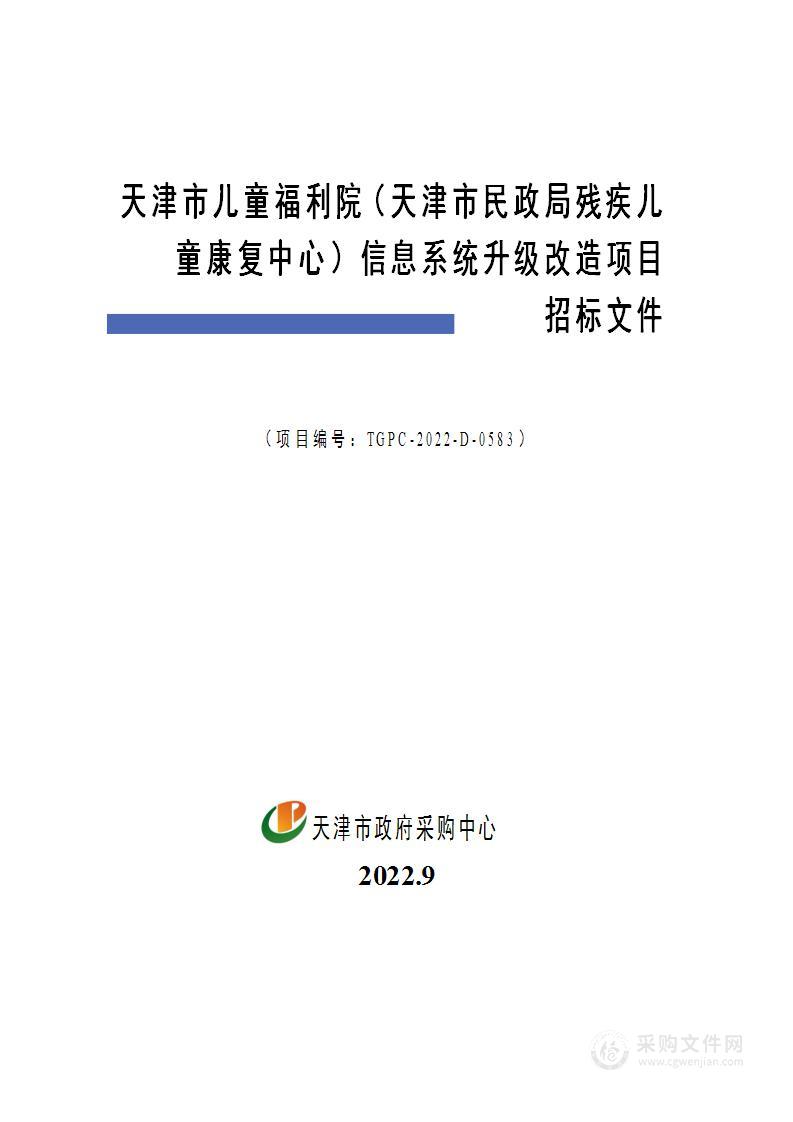 天津市儿童福利院（天津市民政局残疾儿童康复中心）信息系统升级改造项目

招标文件

（项目编号：TGPC-2022-D-0583）

天津市政府采购中心

2022.9

采购文件网
www.cgwenjian.com